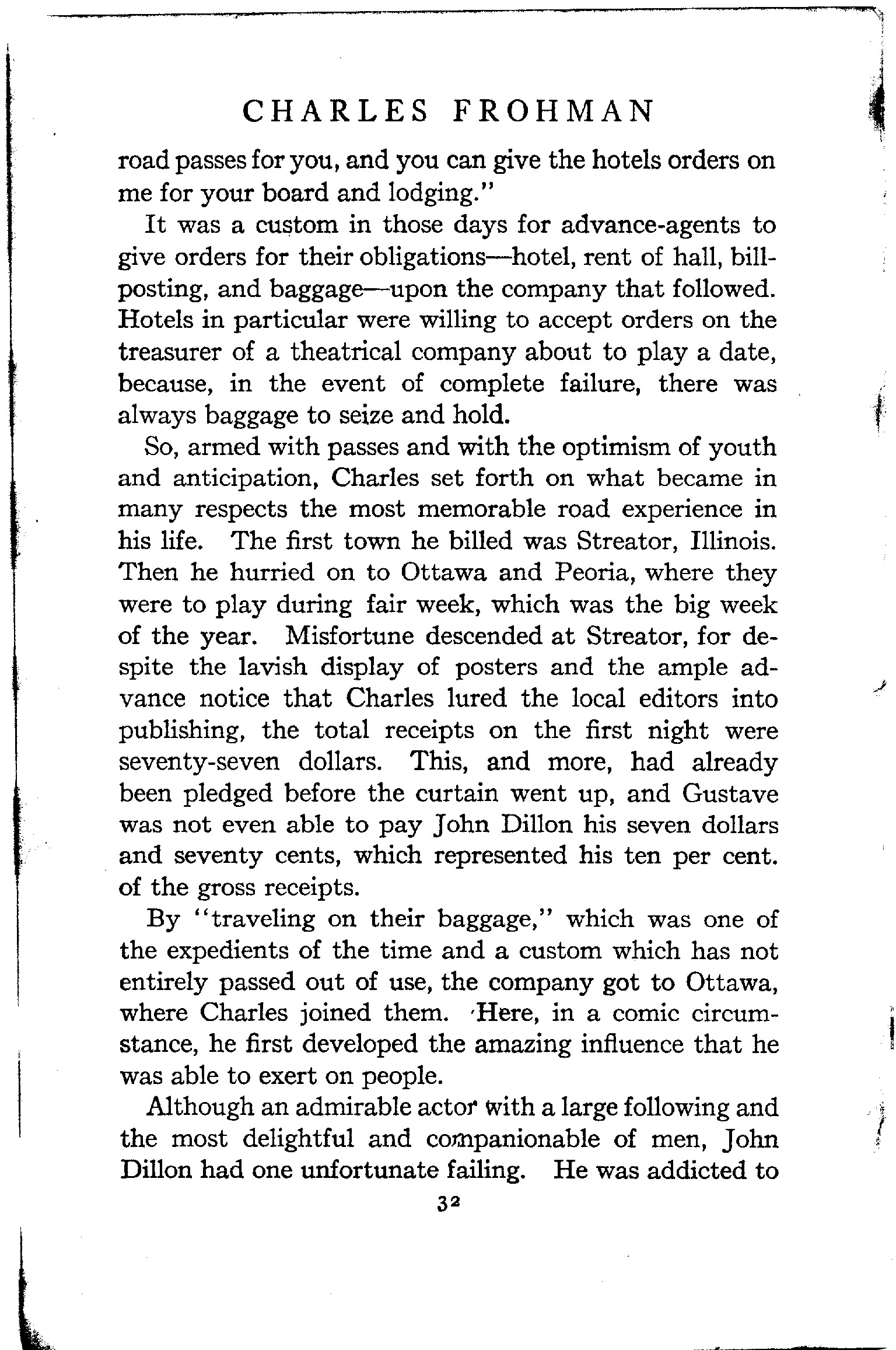 CHARLES FROHMAN

road passes for you, and you can give the hotels orders on me for your board and lodging."

It was a custom in those days for advance-agents to give orders for their obligations—hotel, rent of hall, bill-posting, and baggage—upon the company that followed. Hotels in particular were willing to accept orders on the treasurer of a theatrical company about to play a date, because, in the event of complete failure, there was always baggage to seize and hold.

So, armed with passes and with the optimism of youth and anticipation, Charles set forth on what became in many respects the most memorable road experience in his life. The first town he billed was Streator, Illinois. Then he hurried on to Ottawa and Peoria, where they were to play during fair week, which was the big week of the year. Misfortune descended at Streator, for despite the lavish display of posters and the ample advance notice that Charles lured the local editors into publishing, the total receipts on the first night were seventy-seven dollars. This, and more, had already been pledged before the curtain went up, and Gustave was not even able to pay John Dillon his seven dollars and seventy cents, which represented his ten per cent. of the gross receipts.

By "traveling on their baggage," which was one of the expedients of the time and a custom which has not entirely passed out of use, the company got to Ottawa, where Charles joined them. Here, in a comic circumstance, he first developed the amazing influence that he was able to exert on people.

Although an admirable actor with a large following and the most delightful and companionable of men, John Dillon had one unfortunate failing. He was addicted to

32